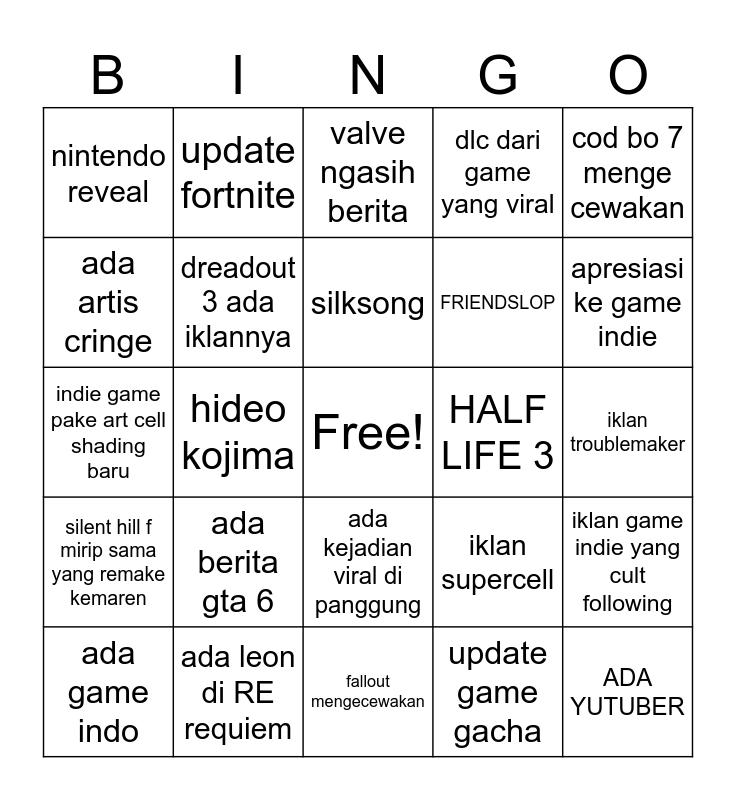 | B | I | N | G | O |
|---|---|---|---|---|
| nintendo reveal | update fortnite | valve ngasih berita | dlc dari game yang viral | cod bo 7 menge cewakan |
| ada artis cringe | dreadout 3 ada iklannya | silksong | FRIENDSLOP | apresiasi ke game indie |
| indie game pake art cell shading baru | hideo kojima | Free! | HALF LIFE 3 | iklan troublemaker |
| silent hill f mirip sama yang remake kemaren | ada berita gta 6 | ada kejadian viral di panggung | iklan supercell | iklan game indie yang cult following |
| ada game indo | ada leon di RE requiem | fallout mengecewakan | update game gacha | ADA YUTUBER |